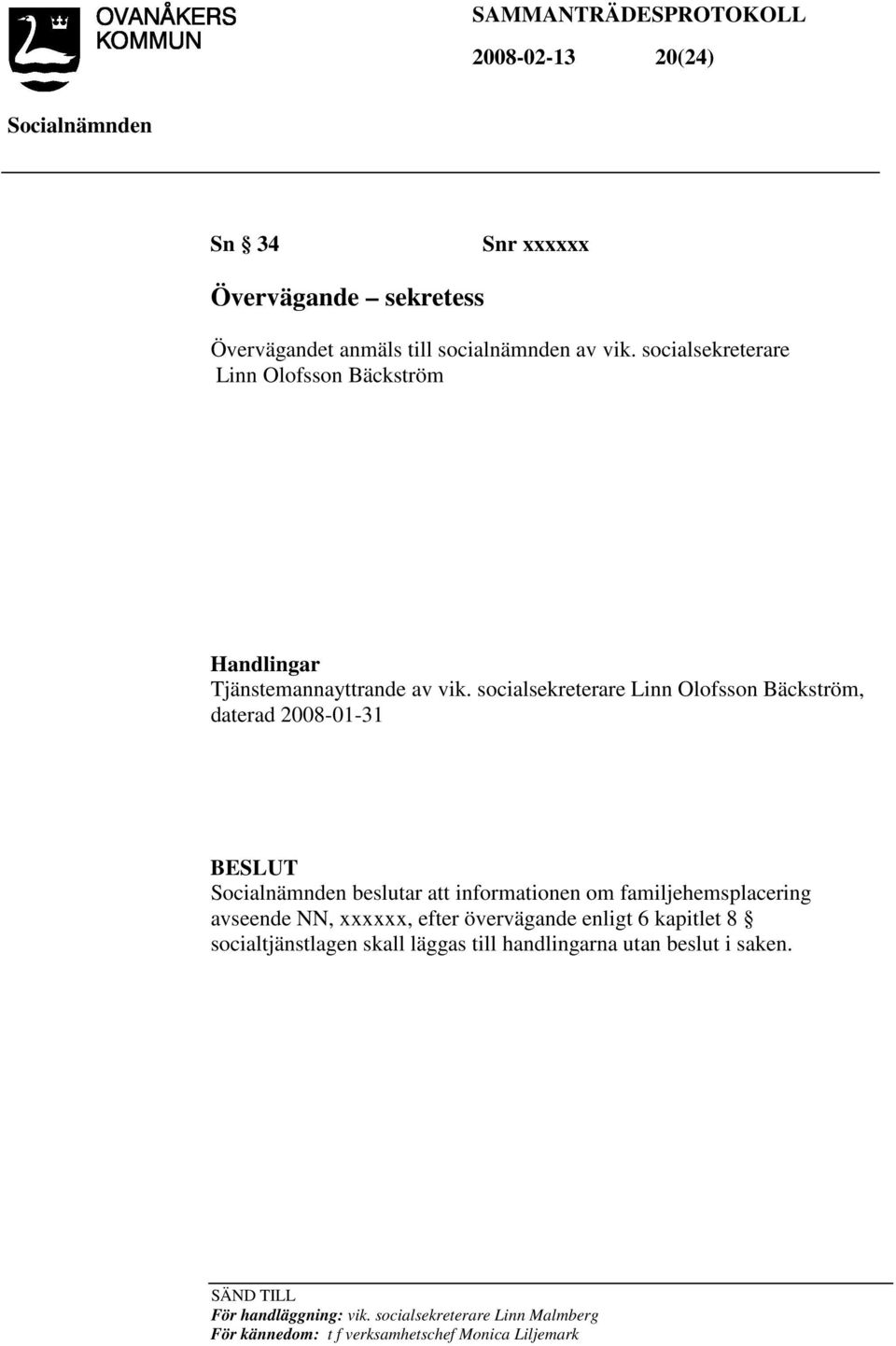 OVANÅKERS KOMMUN

SAMMANTRÄDESPROTOKOLL

2008-02-13 20(24)

Socialnämnden

Sn § 34 Snr xxxxxx

Övervägande – sekretess

Övervägandet anmäls till socialnämnden av vik. socialsekreterare Linn Olofsson Bäckström

Handlingar
Tjänstemannayttrande av vik. socialsekreterare Linn Olofsson Bäckström, daterad 2008-01-31

BESLUT
Socialnämnden beslutar att informationen om familjehemsplacering avseende NN, xxxxxx, efter övervägande enligt 6 kapitlet 8 § socialtjänstlagen skall läggas till handlingarna utan beslut i saken.

SÄND TILL
För handläggning: vik. socialsekreterare Linn Malmberg
För kännedom: t f verksamhetschef Monica Liljemark